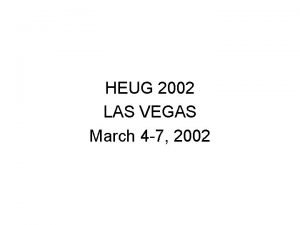 HEUG 2002
LAS VEGAS
March 4-7, 2002